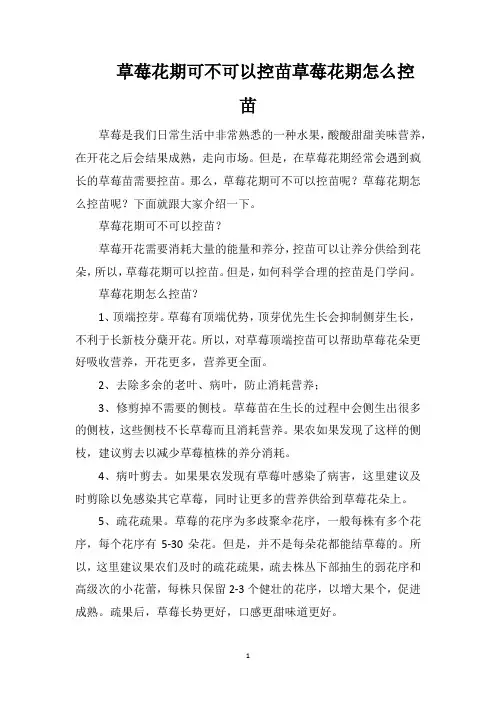 草莓花期可不可以控苗草莓花期怎么控苗

草莓是我们日常生活中非常熟悉的一种水果，酸酸甜甜美味营养，在开花之后会结果成熟，走向市场。但是，在草莓花期经常会遇到疯长的草莓苗需要控苗。那么，草莓花期可不可以控苗呢？草莓花期怎么控苗呢？下面就跟大家介绍一下。

草莓花期可不可以控苗？

草莓开花需要消耗大量的能量和养分，控苗可以让养分供给到花朵，所以，草莓花期可以控苗。但是，如何科学合理的控苗是门学问。

草莓花期怎么控苗？

1、顶端控芽。草莓有顶端优势，顶芽优先生长会抑制侧芽生长，不利于长新枝分蘖开花。所以，对草莓顶端控苗可以帮助草莓花朵更好吸收营养，开花更多，营养更全面。

2、去除多余的老叶、病叶，防止消耗营养；

3、修剪掉不需要的侧枝。草莓苗在生长的过程中会侧生出很多的侧枝，这些侧枝不长草莓而且消耗营养。果农如果发现了这样的侧枝，建议剪去以减少草莓植株的养分消耗。

4、病叶剪去。如果果农发现有草莓叶感染了病害，这里建议及时剪除以免感染其它草莓，同时让更多的营养供给到草莓花朵上。

5、疏花疏果。草莓的花序为多歧聚伞花序，一般每株有多个花序，每个花序有 5-30 朵花。但是，并不是每朵花都能结草莓的。所以，这里建议果农们及时的疏花疏果，疏去株丛下部抽生的弱花序和高级次的小花蕾，每株只保留 2-3 个健壮的花序，以增大果个，促进成熟。疏果后，草莓长势更好，口感更甜味道更好。

1